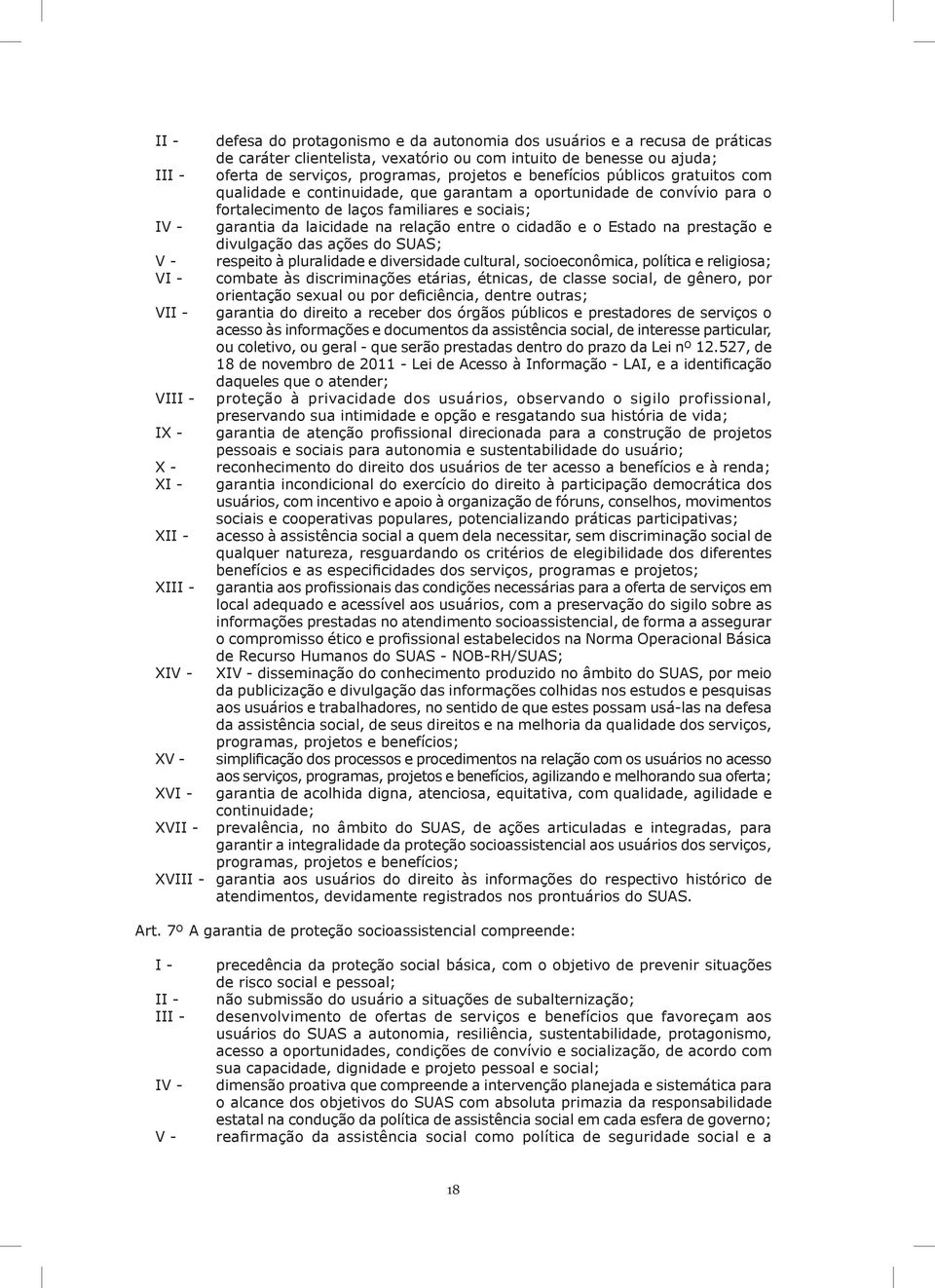 II - defesa do protagonismo e da autonomia dos usuários e a recusa de práticas de caráter clientelista, vexatório ou com intuito de benesse ou ajuda;
III - oferta de serviços, programas, projetos e benefícios públicos gratuitos com qualidade e continuidade, que garantam a oportunidade de convívio para o fortalecimento de laços familiares e sociais;
IV - garantia da laicidade na relação entre o cidadão e o Estado na prestação e divulgação das ações do SUAS;
V - respeito à pluralidade e diversidade cultural, socioeconômica, política e religiosa;
VI - combate às discriminações etárias, étnicas, de classe social, de gênero, por orientação sexual ou por deficiência, dentre outras;
VII - garantia do direito a receber dos órgãos públicos e prestadores de serviços o acesso às informações e documentos da assistência social, de interesse particular, ou coletivo, ou geral - que serão prestadas dentro do prazo da Lei nº 12.527, de 18 de novembro de 2011 - Lei de Acesso à Informação - LAI, e a identificação daqueles que o atender;
VIII - proteção à privacidade dos usuários, observando o sigilo profissional, preservando sua intimidade e opção e resgatando sua história de vida;
IX - garantia de atenção profissional direcionada para a construção de projetos pessoais e sociais para autonomia e sustentabilidade do usuário;
X - reconhecimento do direito dos usuários de ter acesso a benefícios e à renda;
XI - garantia incondicional do exercício do direito à participação democrática dos usuários, com incentivo e apoio à organização de fóruns, conselhos, movimentos sociais e cooperativas populares, potencializando práticas participativas;
XII - acesso à assistência social a quem dela necessitar, sem discriminação social de qualquer natureza, resguardando os critérios de elegibilidade dos diferentes benefícios e as especificidades dos serviços, programas e projetos;
XIII - garantia aos profissionais das condições necessárias para a oferta de serviços em local adequado e acessível aos usuários, com a preservação do sigilo sobre as informações prestadas no atendimento socioassistencial, de forma a assegurar o compromisso ético e profissional estabelecidos na Norma Operacional Básica de Recurso Humanos do SUAS - NOB-RH/SUAS;
XIV - XIV - disseminação do conhecimento produzido no âmbito do SUAS, por meio da publicização e divulgação das informações colhidas nos estudos e pesquisas aos usuários e trabalhadores, no sentido de que estes possam usá-las na defesa da assistência social, de seus direitos e na melhoria da qualidade dos serviços, programas, projetos e benefícios;
XV - simplificação dos processos e procedimentos na relação com os usuários no acesso aos serviços, programas, projetos e benefícios, agilizando e melhorando sua oferta;
XVI - garantia de acolhida digna, atenciosa, equitativa, com qualidade, agilidade e continuidade;
XVII - prevalência, no âmbito do SUAS, de ações articuladas e integradas, para garantir a integralidade da proteção socioassistencial aos usuários dos serviços, programas, projetos e benefícios;
XVIII - garantia aos usuários do direito às informações do respectivo histórico de atendimentos, devidamente registrados nos prontuários do SUAS.

Art. 7º A garantia de proteção socioassistencial compreende:

I - precedência da proteção social básica, com o objetivo de prevenir situações de risco social e pessoal;
II - não submissão do usuário a situações de subalternização;
III - desenvolvimento de ofertas de serviços e benefícios que favoreçam aos usuários do SUAS a autonomia, resiliência, sustentabilidade, protagonismo, acesso a oportunidades, condições de convívio e socialização, de acordo com sua capacidade, dignidade e projeto pessoal e social;
IV - dimensão proativa que compreende a intervenção planejada e sistemática para o alcance dos objetivos do SUAS com absoluta primazia da responsabilidade estatal na condução da política de assistência social em cada esfera de governo;
V - reafirmação da assistência social como política de seguridade social e a

18